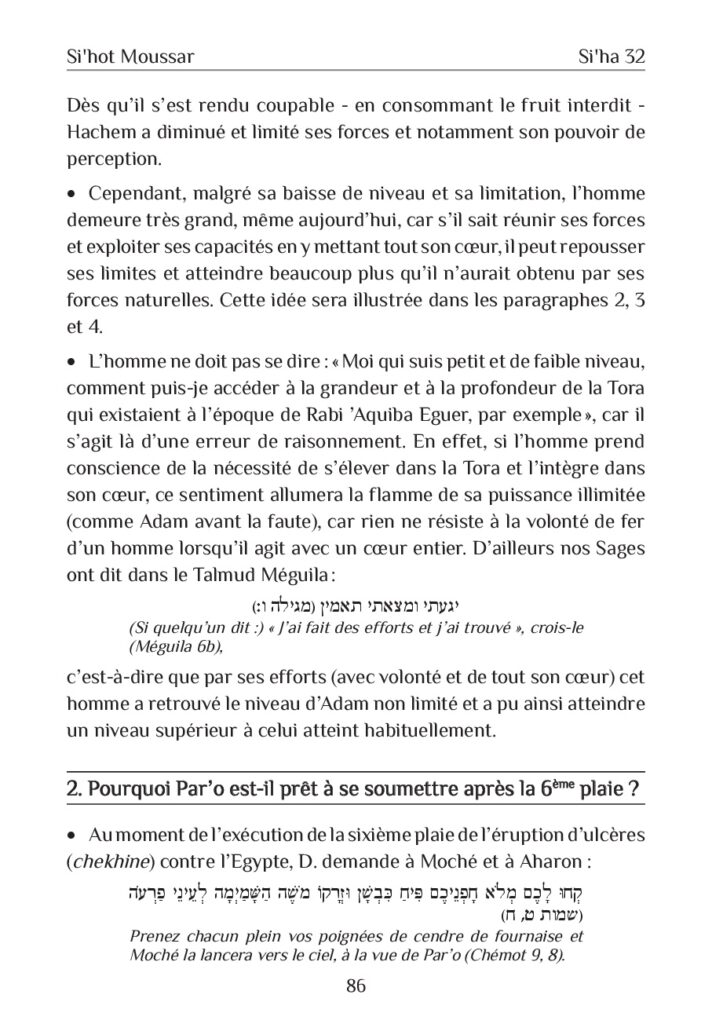 Si'hot Moussar Si'ha 32

Dès qu'il s'est rendu coupable - en consommant le fruit interdit - Hachem a diminué et limité ses forces et notamment son pouvoir de perception.

• Cependant, malgré sa baisse de niveau et sa limitation, l'homme demeure très grand, même aujourd'hui, car s'il sait réunir ses forces et exploiter ses capacités en y mettant tout son cœur, il peut repousser ses limites et atteindre beaucoup plus qu'il n'aurait obtenu par ses forces naturelles. Cette idée sera illustrée dans les paragraphes 2, 3 et 4.

• L'homme ne doit pas se dire : « Moi qui suis petit et de faible niveau, comment puis-je accéder à la grandeur et à la profondeur de la Tora qui existaient à l'époque de Rabi 'Aquiba Eguer, par exemple », car il s'agit là d'une erreur de raisonnement. En effet, si l'homme prend conscience de la nécessité de s'élever dans la Tora et l'intègre dans son cœur, ce sentiment allumera la flamme de sa puissance illimitée (comme Adam avant la faute), car rien ne résiste à la volonté de fer d'un homme lorsqu'il agit avec un cœur entier. D'ailleurs nos Sages ont dit dans le Talmud Méguila :

יגעתי ומצאתי תאמין (מגילה ו:)
(Si quelqu'un dit :) « J'ai fait des efforts et j'ai trouvé », crois-le (Méguila 6b),

c'est-à-dire que par ses efforts (avec volonté et de tout son cœur) cet homme a retrouvé le niveau d'Adam non limité et a pu ainsi atteindre un niveau supérieur à celui atteint habituellement.

2. Pourquoi Par'o est-il prêt à se soumettre après la 6ème plaie ?

• Au moment de l'exécution de la sixième plaie de l'éruption d'ulcères (chekhine) contre l'Egypte, D. demande à Moché et à Aharon :

קְחוּ לָכֶם מְלֹא חָפְנֵיכֶם פִּיחַ כִּבְשָׁן וּזְרָקוֹ מֹשֶׁה הַשָּׁמַיְמָה לְעֵינֵי פַרְעֹה (שמות ט, ח)
Prenez chacun plein vos poignées de cendre de fournaise et Moché la lancera vers le ciel, à la vue de Par'o (Chémot 9, 8).

86